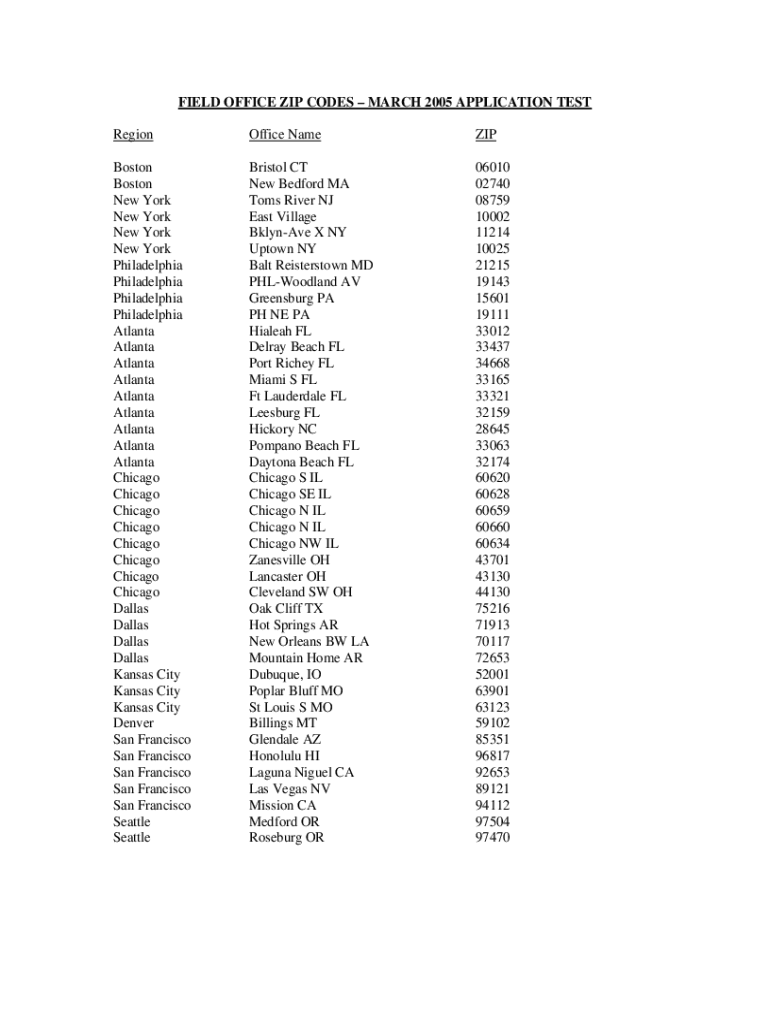 FIELD OFFICE ZIP CODES – MARCH 2005 APPLICATION TEST

| Region | Office Name | ZIP |
|---|---|---|
| Boston | Bristol CT | 06010 |
| Boston | New Bedford MA | 02740 |
| New York | Toms River NJ | 08759 |
| New York | East Village | 10002 |
| New York | Bklyn-Ave X NY | 11214 |
| New York | Uptown NY | 10025 |
| Philadelphia | Balt Reisterstown MD | 21215 |
| Philadelphia | PHL-Woodland AV | 19143 |
| Philadelphia | Greensburg PA | 15601 |
| Philadelphia | PH NE PA | 19111 |
| Atlanta | Hialeah FL | 33012 |
| Atlanta | Delray Beach FL | 33437 |
| Atlanta | Port Richey FL | 34668 |
| Atlanta | Miami S FL | 33165 |
| Atlanta | Ft Lauderdale FL | 33321 |
| Atlanta | Leesburg FL | 32159 |
| Atlanta | Hickory NC | 28645 |
| Atlanta | Pompano Beach FL | 33063 |
| Atlanta | Daytona Beach FL | 32174 |
| Chicago | Chicago S IL | 60620 |
| Chicago | Chicago SE IL | 60628 |
| Chicago | Chicago N IL | 60659 |
| Chicago | Chicago N IL | 60660 |
| Chicago | Chicago NW IL | 60634 |
| Chicago | Zanesville OH | 43701 |
| Chicago | Lancaster OH | 43130 |
| Chicago | Cleveland SW OH | 44130 |
| Dallas | Oak Cliff TX | 75216 |
| Dallas | Hot Springs AR | 71913 |
| Dallas | New Orleans BW LA | 70117 |
| Dallas | Mountain Home AR | 72653 |
| Kansas City | Dubuque, IO | 52001 |
| Kansas City | Poplar Bluff MO | 63901 |
| Kansas City | St Louis S MO | 63123 |
| Denver | Billings MT | 59102 |
| San Francisco | Glendale AZ | 85351 |
| San Francisco | Honolulu HI | 96817 |
| San Francisco | Laguna Niguel CA | 92653 |
| San Francisco | Las Vegas NV | 89121 |
| San Francisco | Mission CA | 94112 |
| Seattle | Medford OR | 97504 |
| Seattle | Roseburg OR | 97470 |